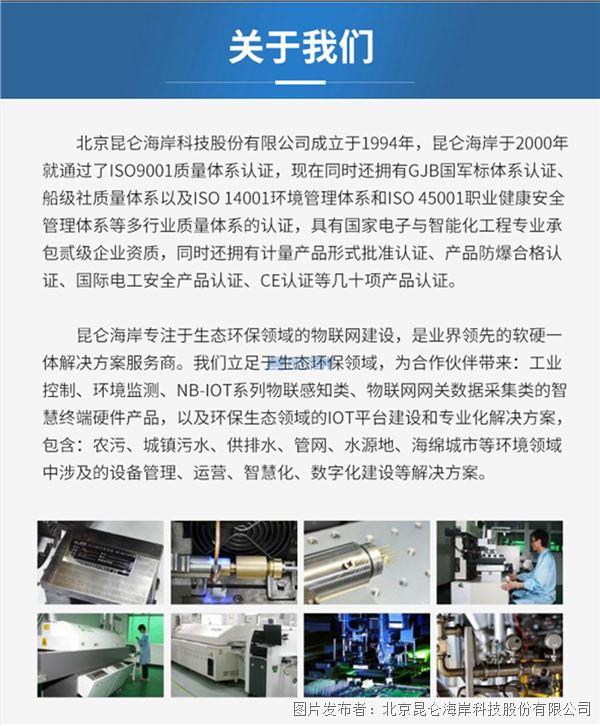 关于我们

北京昆仑海岸科技股份有限公司成立于1994年，昆仑海岸于2000年就通过了ISO9001质量体系认证，现在同时还拥有GJB国军标体系认证、船级社质量体系以及ISO 14001环境管理体系和ISO 45001职业健康安全管理体系等多行业质量体系的认证，具有国家电子与智能化工程专业承包贰级企业资质，同时还拥有计量产品形式批准认证、产品防爆合格认证、国际电工安全产品认证、CE认证等几十项产品认证。

昆仑海岸专注于生态环保领域的物联网建设，是业界领先的软硬一体解决方案服务商。我们立足于生态环保领域，为合作伙伴带来：工业控制、环境监测、NB-IOT系列物联感知类、物联网网关数据采集类的智慧终端硬件产品，以及环保生态领域的IOT平台建设和专业化解决方案，包含：农污、城镇污水、供排水、管网、水源地、海绵城市等环境领域中涉及的设备管理、运营、智慧化、数字化建设等解决方案。

图片发布者：北京昆仑海岸科技股份有限公司